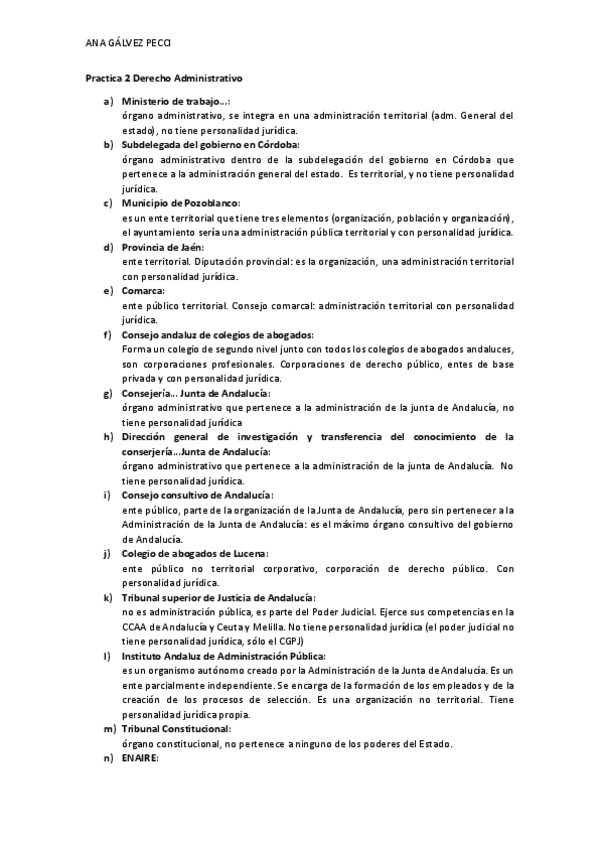 ANA GÁLVEZ PECCI

Practica 2 Derecho Administrativo

a) Ministerio de trabajo…:
órgano administrativo, se integra en una administración territorial (adm. General del estado), no tiene personalidad jurídica.

b) Subdelegada del gobierno en Córdoba:
órgano administrativo dentro de la subdelegación del gobierno en Córdoba que pertenece a la administración general del estado. Es territorial, y no tiene personalidad jurídica.

c) Municipio de Pozoblanco:
es un ente territorial que tiene tres elementos (organización, población y organización), el ayuntamiento sería una administración pública territorial y con personalidad jurídica.

d) Provincia de Jaén:
ente territorial. Diputación provincial: es la organización, una administración territorial con personalidad jurídica.

e) Comarca:
ente público territorial. Consejo comarcal: administración territorial con personalidad jurídica.

f) Consejo andaluz de colegios de abogados:
Forma un colegio de segundo nivel junto con todos los colegios de abogados andaluces, son corporaciones profesionales. Corporaciones de derecho público, entes de base privada y con personalidad jurídica.

g) Consejería… Junta de Andalucía:
órgano administrativo que pertenece a la administración de la junta de Andalucía, no tiene personalidad jurídica

h) Dirección general de investigación y transferencia del conocimiento de la conserjería…Junta de Andalucía:
órgano administrativo que pertenece a la administración de la junta de Andalucía. No tiene personalidad jurídica.

i) Consejo consultivo de Andalucía:
ente público, parte de la organización de la Junta de Andalucía, pero sin pertenecer a la Administración de la Junta de Andalucía: es el máximo órgano consultivo del gobierno de Andalucía.

j) Colegio de abogados de Lucena:
ente público no territorial corporativo, corporación de derecho público. Con personalidad jurídica.

k) Tribunal superior de Justicia de Andalucía:
no es administración pública, es parte del Poder Judicial. Ejerce sus competencias en la CCAA de Andalucía y Ceuta y Melilla. No tiene personalidad jurídica (el poder judicial no tiene personalidad jurídica, sólo el CGPJ)

l) Instituto Andaluz de Administración Pública:
es un organismo autónomo creado por la Administración de la Junta de Andalucía. Es un ente parcialmente independiente. Se encarga de la formación de los empleados y de la creación de los procesos de selección. Es una organización no territorial. Tiene personalidad jurídica propia.

m) Tribunal Constitucional:
órgano constitucional, no pertenece a ninguno de los poderes del Estado.

n) ENAIRE: